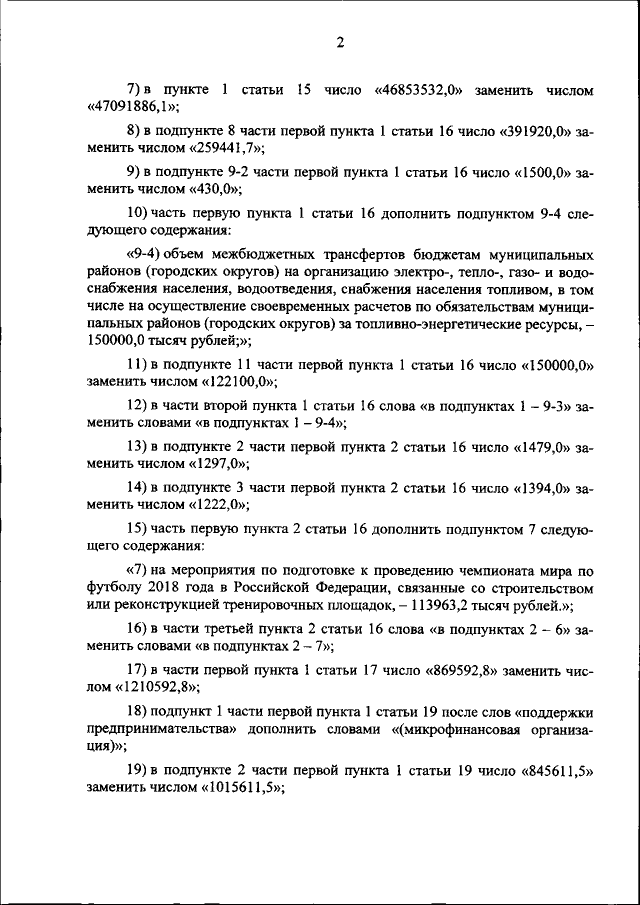 2

7) в пункте 1 статьи 15 число «46853532,0» заменить числом «47091886,1»;

8) в подпункте 8 части первой пункта 1 статьи 16 число «391920,0» заменить числом «259441,7»;

9) в подпункте 9-2 части первой пункта 1 статьи 16 число «1500,0» заменить числом «430,0»;

10) часть первую пункта 1 статьи 16 дополнить подпунктом 9-4 следующего содержания:

«9-4) объем межбюджетных трансфертов бюджетам муниципальных районов (городских округов) на организацию электро-, тепло-, газо- и водоснабжения населения, водоотведения, снабжения населения топливом, в том числе на осуществление своевременных расчетов по обязательствам муниципальных районов (городских округов) за топливно-энергетические ресурсы, – 150000,0 тысяч рублей;»;

11) в подпункте 11 части первой пункта 1 статьи 16 число «150000,0» заменить числом «122100,0»;

12) в части второй пункта 1 статьи 16 слова «в подпунктах 1 – 9-3» заменить словами «в подпунктах 1 – 9-4»;

13) в подпункте 2 части первой пункта 2 статьи 16 число «1479,0» заменить числом «1297,0»;

14) в подпункте 3 части первой пункта 2 статьи 16 число «1394,0» заменить числом «1222,0»;

15) часть первую пункта 2 статьи 16 дополнить подпунктом 7 следующего содержания:

«7) на мероприятия по подготовке к проведению чемпионата мира по футболу 2018 года в Российской Федерации, связанные со строительством или реконструкцией тренировочных площадок, – 113963,2 тысяч рублей.»;

16) в части третьей пункта 2 статьи 16 слова «в подпунктах 2 – 6» заменить словами «в подпунктах 2 – 7»;

17) в части первой пункта 1 статьи 17 число «869592,8» заменить числом «1210592,8»;

18) подпункт 1 части первой пункта 1 статьи 19 после слов «поддержки предпринимательства» дополнить словами «(микрофинансовая организация)»;

19) в подпункте 2 части первой пункта 1 статьи 19 число «845611,5» заменить числом «1015611,5»;